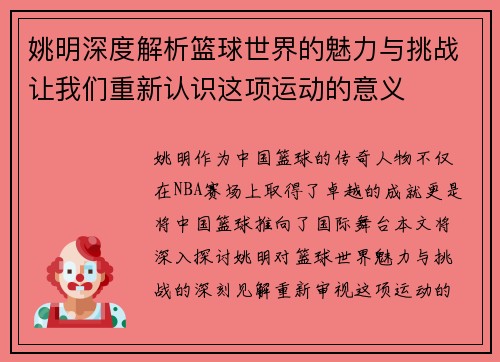 姚明深度解析篮球世界的魅力与挑战让我们重新认识这项运动的意义

姚明作为中国篮球的传奇人物不仅在NBA赛场上取得了卓越的成就更是将中国篮球推向了国际舞台本文将深入探讨姚明对篮球世界魅力与挑战的深刻见解重新审视这项运动的